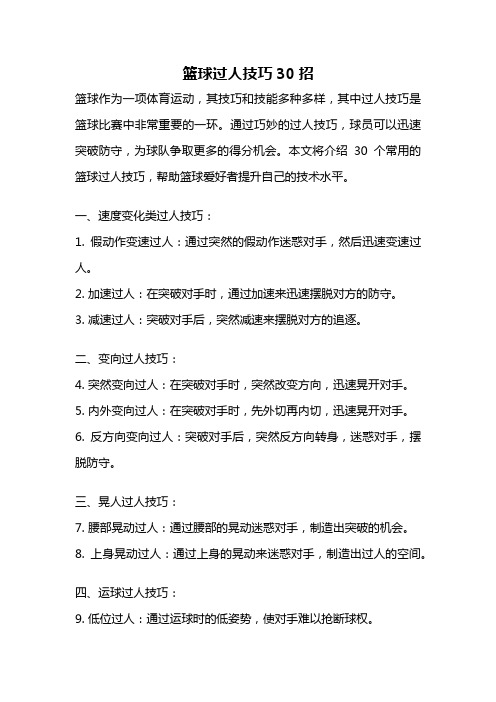 篮球过人技巧 30 招

篮球作为一项体育运动，其技巧和技能多种多样，其中过人技巧是篮球比赛中非常重要的一环。通过巧妙的过人技巧，球员可以迅速突破防守，为球队争取更多的得分机会。本文将介绍 30 个常用的篮球过人技巧，帮助篮球爱好者提升自己的技术水平。

一、速度变化类过人技巧：

1. 假动作变速过人：通过突然的假动作迷惑对手，然后迅速变速过人。

2. 加速过人：在突破对手时，通过加速来迅速摆脱对方的防守。

3. 减速过人：突破对手后，突然减速来摆脱对方的追逐。

二、变向过人技巧：

4. 突然变向过人：在突破对手时，突然改变方向，迅速晃开对手。

5. 内外变向过人：在突破对手时，先外切再内切，迅速晃开对手。

6. 反方向变向过人：突破对手后，突然反方向转身，迷惑对手，摆脱防守。

三、晃人过人技巧：

7. 腰部晃动过人：通过腰部的晃动迷惑对手，制造出突破的机会。

8. 上身晃动过人：通过上身的晃动来迷惑对手，制造出过人的空间。

四、运球过人技巧：

9. 低位过人：通过运球时的低姿势，使对手难以抢断球权。